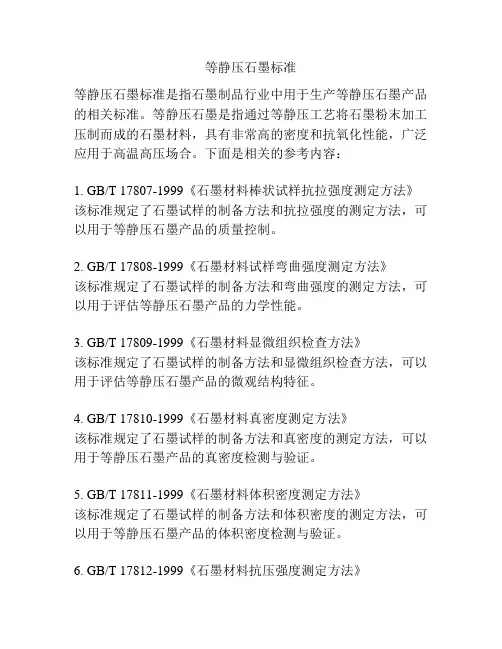 等静压石墨标准

等静压石墨标准是指石墨制品行业中用于生产等静压石墨产品的相关标准。等静压石墨是指通过等静压工艺将石墨粉末加工压制而成的石墨材料，具有非常高的密度和抗氧化性能，广泛应用于高温高压场合。下面是相关的参考内容：

1. GB/T 17807-1999《石墨材料棒状试样抗拉强度测定方法》
该标准规定了石墨试样的制备方法和抗拉强度的测定方法，可以用于等静压石墨产品的质量控制。

2. GB/T 17808-1999《石墨材料试样弯曲强度测定方法》
该标准规定了石墨试样的制备方法和弯曲强度的测定方法，可以用于评估等静压石墨产品的力学性能。

3. GB/T 17809-1999《石墨材料显微组织检查方法》
该标准规定了石墨试样的制备方法和显微组织检查方法，可以用于评估等静压石墨产品的微观结构特征。

4. GB/T 17810-1999《石墨材料真密度测定方法》
该标准规定了石墨试样的制备方法和真密度的测定方法，可以用于等静压石墨产品的真密度检测与验证。

5. GB/T 17811-1999《石墨材料体积密度测定方法》
该标准规定了石墨试样的制备方法和体积密度的测定方法，可以用于等静压石墨产品的体积密度检测与验证。

6. GB/T 17812-1999《石墨材料抗压强度测定方法》